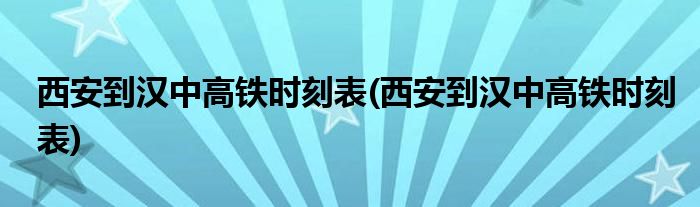 西安到汉中高铁时刻表(西安到汉中高铁时刻表)